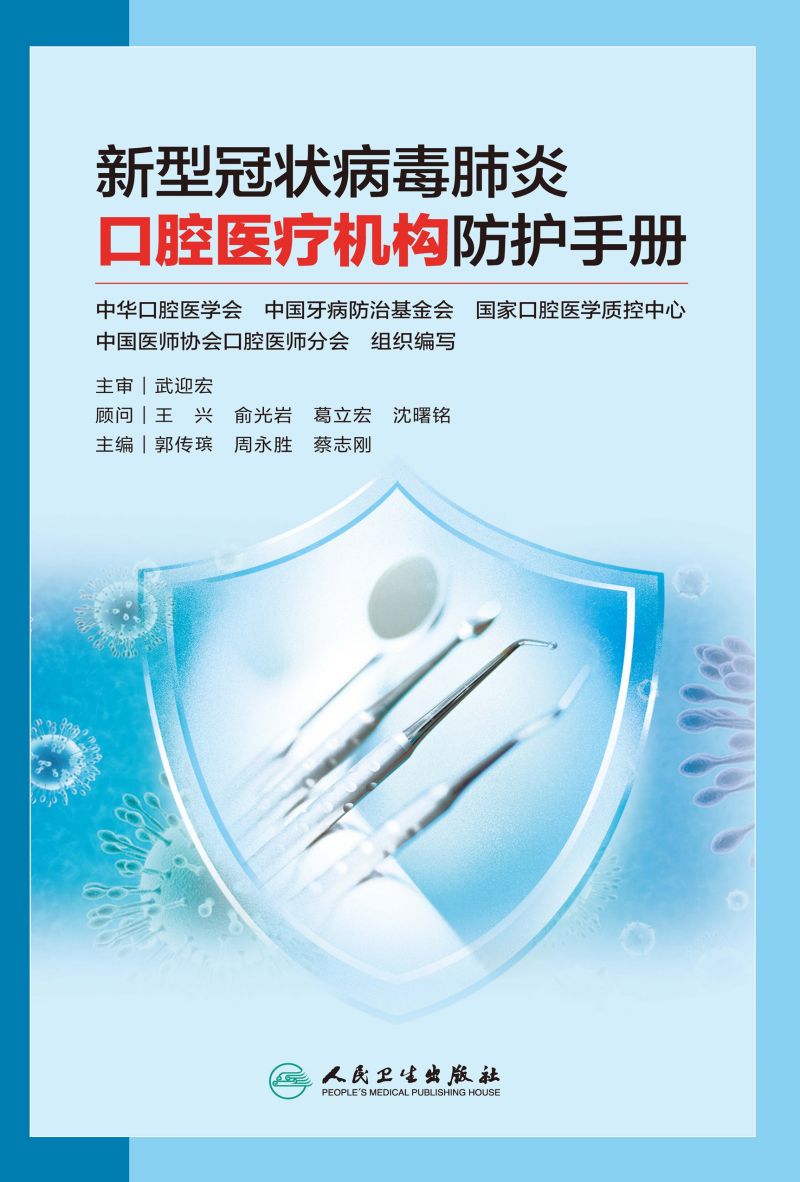 新型冠状病毒肺炎
口腔医疗机构防护手册

中华口腔医学会　中国牙病防治基金会　国家口腔医学质控中心
中国医师协会口腔医师分会　组织编写

主审｜武迎宏
顾问｜王　兴　俞光岩　葛立宏　沈曙铭
主编｜郭传瑸　周永胜　蔡志刚

人民卫生出版社
PEOPLE'S MEDICAL PUBLISHING HOUSE